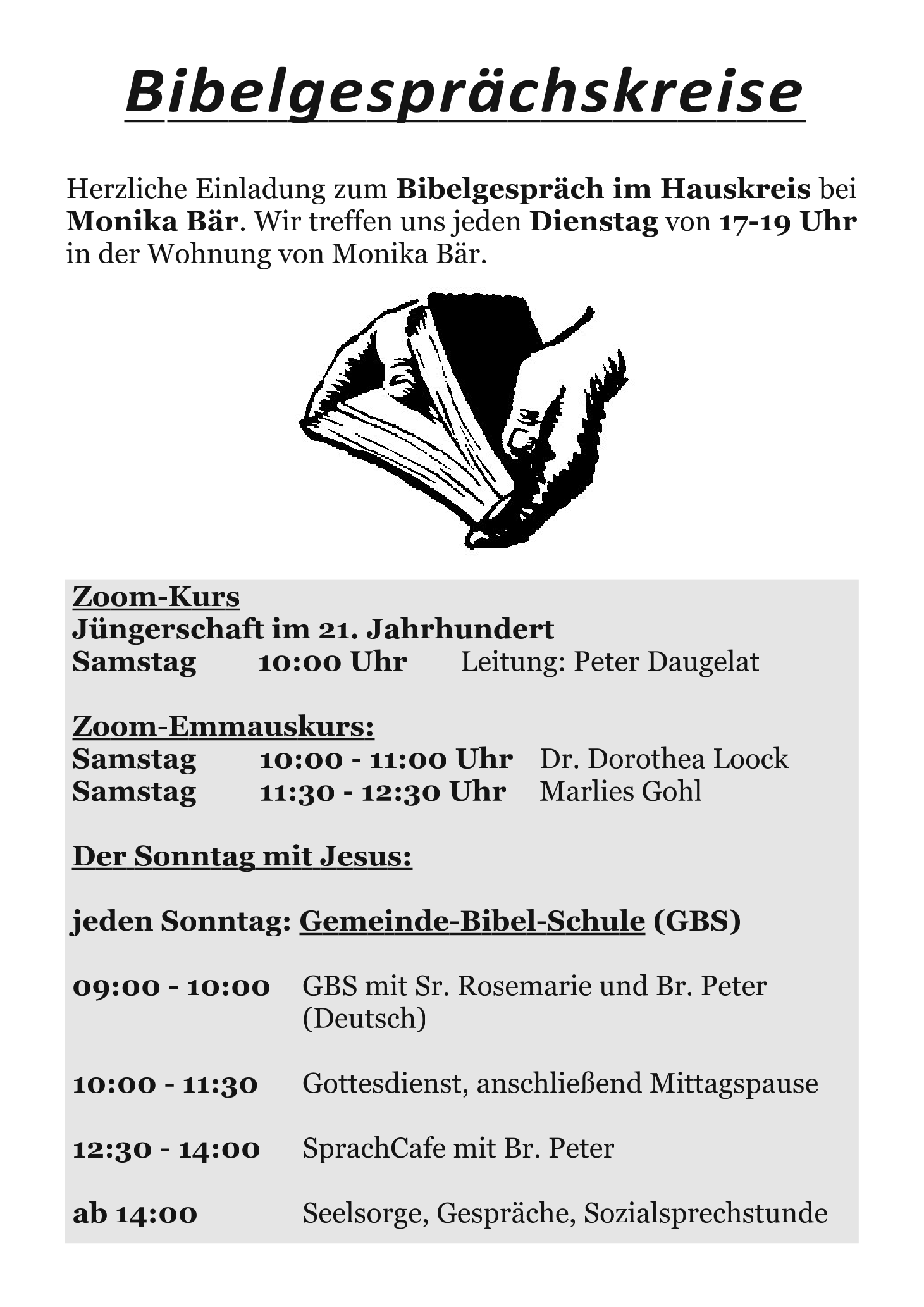 Bibelgesprächskreise

Herzliche Einladung zum Bibelgespräch im Hauskreis bei Monika Bär. Wir treffen uns jeden Dienstag von 17-19 Uhr in der Wohnung von Monika Bär.

Zoom-Kurs
Jüngerschaft im 21. Jahrhundert
Samstag 10:00 Uhr Leitung: Peter Daugelat

Zoom-Emmauskurs:
Samstag 10:00 - 11:00 Uhr Dr. Dorothea Loock
Samstag 11:30 - 12:30 Uhr Marlies Gohl

Der Sonntag mit Jesus:

jeden Sonntag: Gemeinde-Bibel-Schule (GBS)

09:00 - 10:00 GBS mit Sr. Rosemarie und Br. Peter (Deutsch)

10:00 - 11:30 Gottesdienst, anschließend Mittagspause

12:30 - 14:00 SprachCafe mit Br. Peter

ab 14:00 Seelsorge, Gespräche, Sozialsprechstunde